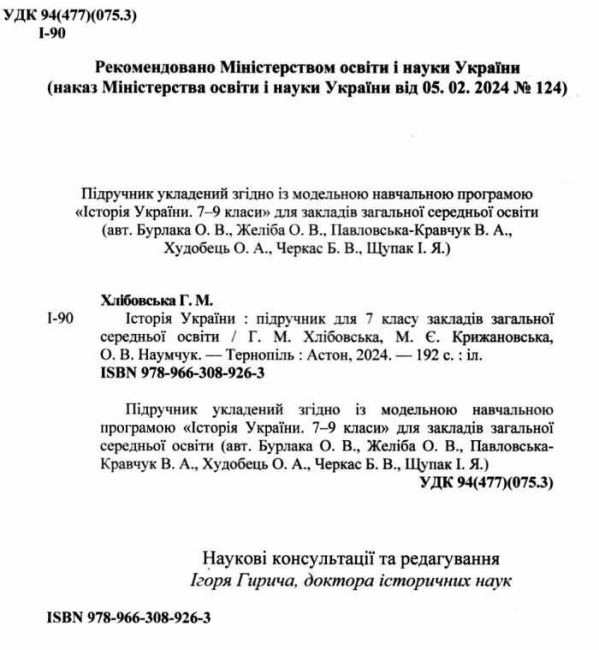 УДК 94(477)(075.3)
І-90

Рекомендовано Міністерством освіти і науки України
(наказ Міністерства освіти і науки України від 05. 02. 2024 № 124)

Підручник укладений згідно із модельною навчальною програмою «Історія України. 7–9 класи» для закладів загальної середньої освіти (авт. Бурлака О. В., Желіба О. В., Павловська-Кравчук В. А., Худобець О. А., Черкас Б. В., Щупак І. Я.)

Хлібовська Г. М.
І-90 Історія України : підручник для 7 класу закладів загальної середньої освіти / Г. М. Хлібовська, М. Є. Крижановська, О. В. Наумчук. — Тернопіль : Астон, 2024. — 192 с. : іл.
ISBN 978-966-308-926-3

Підручник укладений згідно із модельною навчальною програмою «Історія України. 7–9 класи» для закладів загальної середньої освіти (авт. Бурлака О. В., Желіба О. В., Павловська-Кравчук В. А., Худобець О. А., Черкас Б. В., Щупак І. Я.)
УДК 94(477)(075.3)

Наукові консультації та редагування
Ігоря Гирича, доктора історичних наук

ISBN 978-966-308-926-3